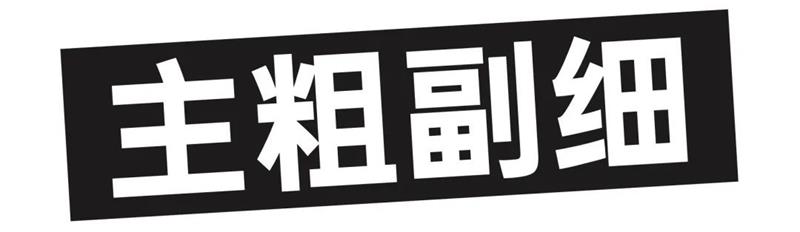 主粗副细